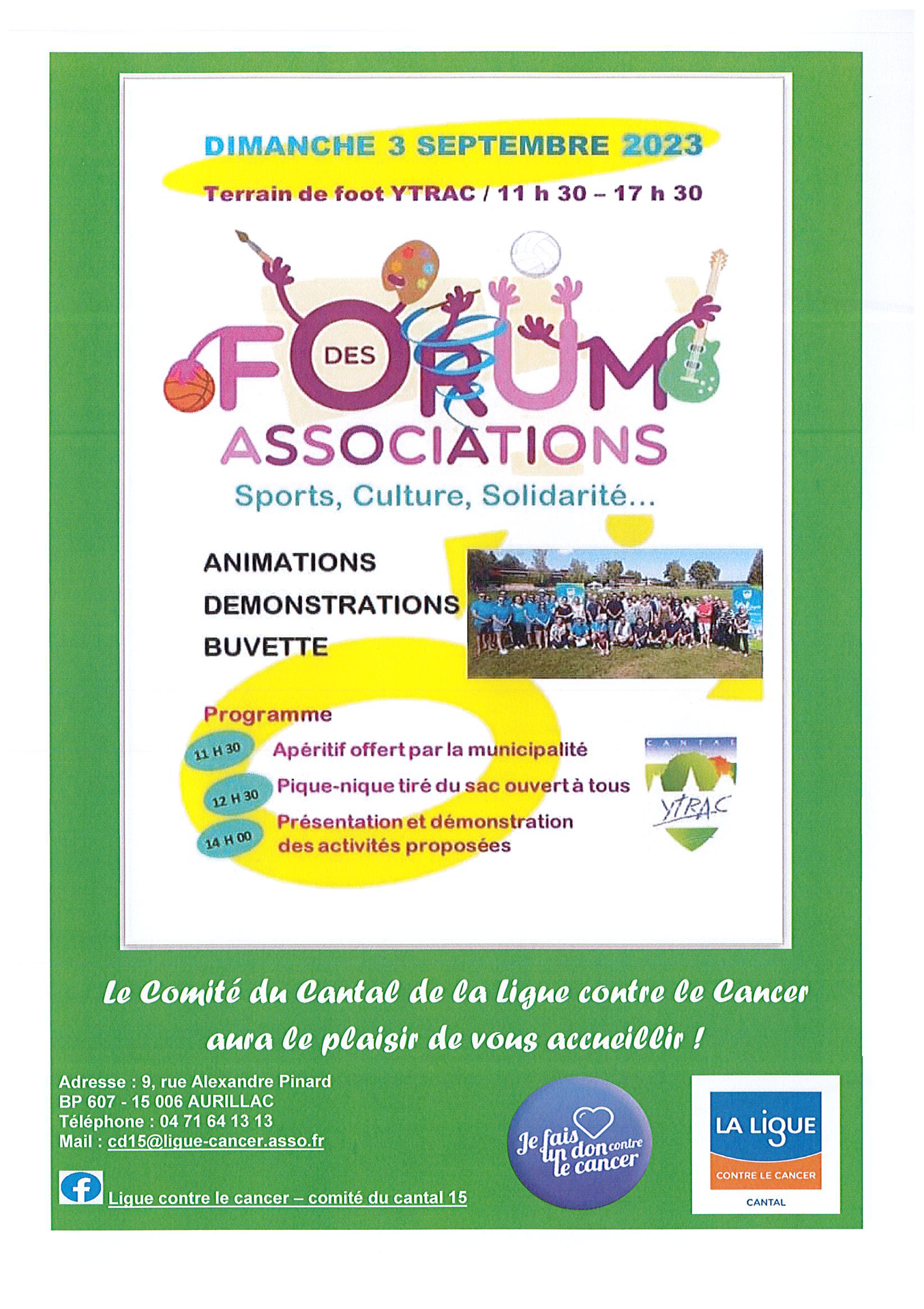 DIMANCHE 3 SEPTEMBRE 2023

Terrain de foot YTRAC / 11 h 30 – 17 h 30

FORUM DES ASSOCIATIONS

Sports, Culture, Solidarité...

ANIMATIONS
DEMONSTRATIONS
BUVETTE

Programme

11 H 30 Apéritif offert par la municipalité

12 H 30 Pique-nique tiré du sac ouvert à tous

14 H 00 Présentation et démonstration des activités proposées

CANTAL
YTRAC

Le Comité du Cantal de la Ligue contre le Cancer aura le plaisir de vous accueillir !

Adresse : 9, rue Alexandre Pinard
BP 607 - 15 006 AURILLAC
Téléphone : 04 71 64 13 13
Mail : cd15@ligue-cancer.asso.fr

Ligue contre le cancer – comité du cantal 15

Je fais un don contre le cancer

LA LIGUE
CONTRE LE CANCER
CANTAL